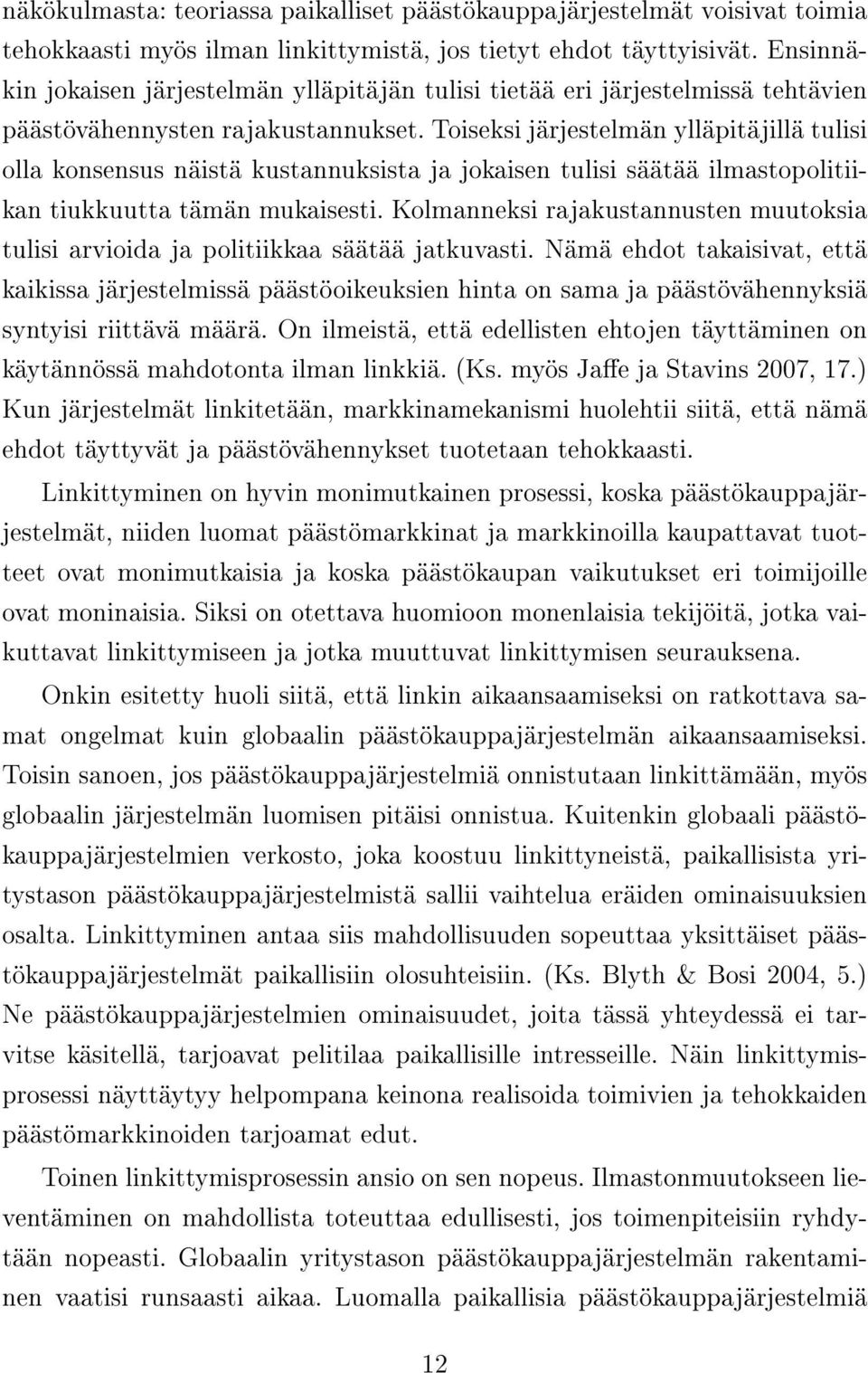 näkökulmasta: teoriassa paikalliset päästökauppajärjestelmät voisivat toimia tehokkaasti myös ilman linkittymistä, jos tietyt ehdot täyttyisivät. Ensinnäkin jokaisen järjestelmän ylläpitäjän tulisi tietää eri järjestelmissä tehtävien päästövähennysten rajakustannukset. Toiseksi järjestelmän ylläpitäjillä tulisi olla konsensus näistä kustannuksista ja jokaisen tulisi säätää ilmastopolitiikan tiukkuutta tämän mukaisesti. Kolmanneksi rajakustannusten muutoksia tulisi arvioida ja politiikkaa säätää jatkuvasti. Nämä ehdot takaisivat, että kaikissa järjestelmissä päästöoikeuksien hinta on sama ja päästövähennyksiä syntyisi riittävä määrä. On ilmeistä, että edellisten ehtojen täyttäminen on käytännössä mahdotonta ilman linkkiä. (Ks. myös Jaffe ja Stavins 2007, 17.) Kun järjestelmät linkitetään, markkinamekanismi huolehtii siitä, että nämä ehdot täyttyvät ja päästövähennykset tuotetaan tehokkaasti.

Linkittyminen on hyvin monimutkainen prosessi, koska päästökauppajärjestelmät, niiden luomat päästömarkkinat ja markkinoilla kaupattavat tuotteet ovat monimutkaisia ja koska päästökaupan vaikutukset eri toimijoille ovat moninaisia. Siksi on otettava huomioon monenlaisia tekijöitä, jotka vaikuttavat linkittymiseen ja jotka muuttuvat linkittymisen seurauksena.

Onkin esitetty huoli siitä, että linkin aikaansaamiseksi on ratkottava samat ongelmat kuin globaalin päästökauppajärjestelmän aikaansaamiseksi. Toisin sanoen, jos päästökauppajärjestelmiä onnistutaan linkittämään, myös globaalin järjestelmän luomisen pitäisi onnistua. Kuitenkin globaali päästökauppajärjestelmien verkosto, joka koostuu linkittyneistä, paikallisista yritystason päästökauppajärjestelmistä sallii vaihtelua eräiden ominaisuuksien osalta. Linkittyminen antaa siis mahdollisuuden sopeuttaa yksittäiset päästökauppajärjestelmät paikallisiin olosuhteisiin. (Ks. Blyth & Bosi 2004, 5.) Ne päästökauppajärjestelmien ominaisuudet, joita tässä yhteydessä ei tarvitse käsitellä, tarjoavat pelitilaa paikallisille intresseille. Näin linkittymisprosessi näyttäytyy helpompana keinona realisoida toimivien ja tehokkaiden päästömarkkinoiden tarjoamat edut.

Toinen linkittymisprosessin ansio on sen nopeus. Ilmastonmuutokseen lieventäminen on mahdollista toteuttaa edullisesti, jos toimenpiteisiin ryhdytään nopeasti. Globaalin yritystason päästökauppajärjestelmän rakentaminen vaatisi runsaasti aikaa. Luomalla paikallisia päästökauppajärjestelmiä

12